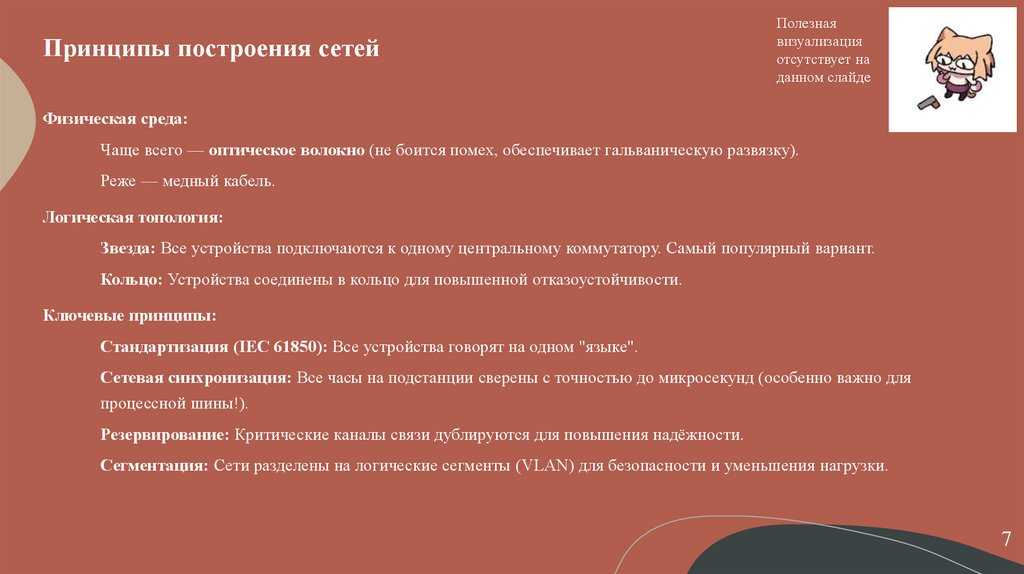 Принципы построения сетей

Полезная визуализация отсутствует на данном слайде

Физическая среда:

Чаще всего — оптическое волокно (не боится помех, обеспечивает гальваническую развязку).

Реже — медный кабель.

Логическая топология:

Звезда: Все устройства подключаются к одному центральному коммутатору. Самый популярный вариант.

Кольцо: Устройства соединены в кольцо для повышенной отказоустойчивости.

Ключевые принципы:

Стандартизация (IEC 61850): Все устройства говорят на одном "языке".

Сетевая синхронизация: Все часы на подстанции сверены с точностью до микросекунд (особенно важно для процессной шины!).

Резервирование: Критические каналы связи дублируются для повышения надёжности.

Сегментация: Сети разделены на логические сегменты (VLAN) для безопасности и уменьшения нагрузки.

7